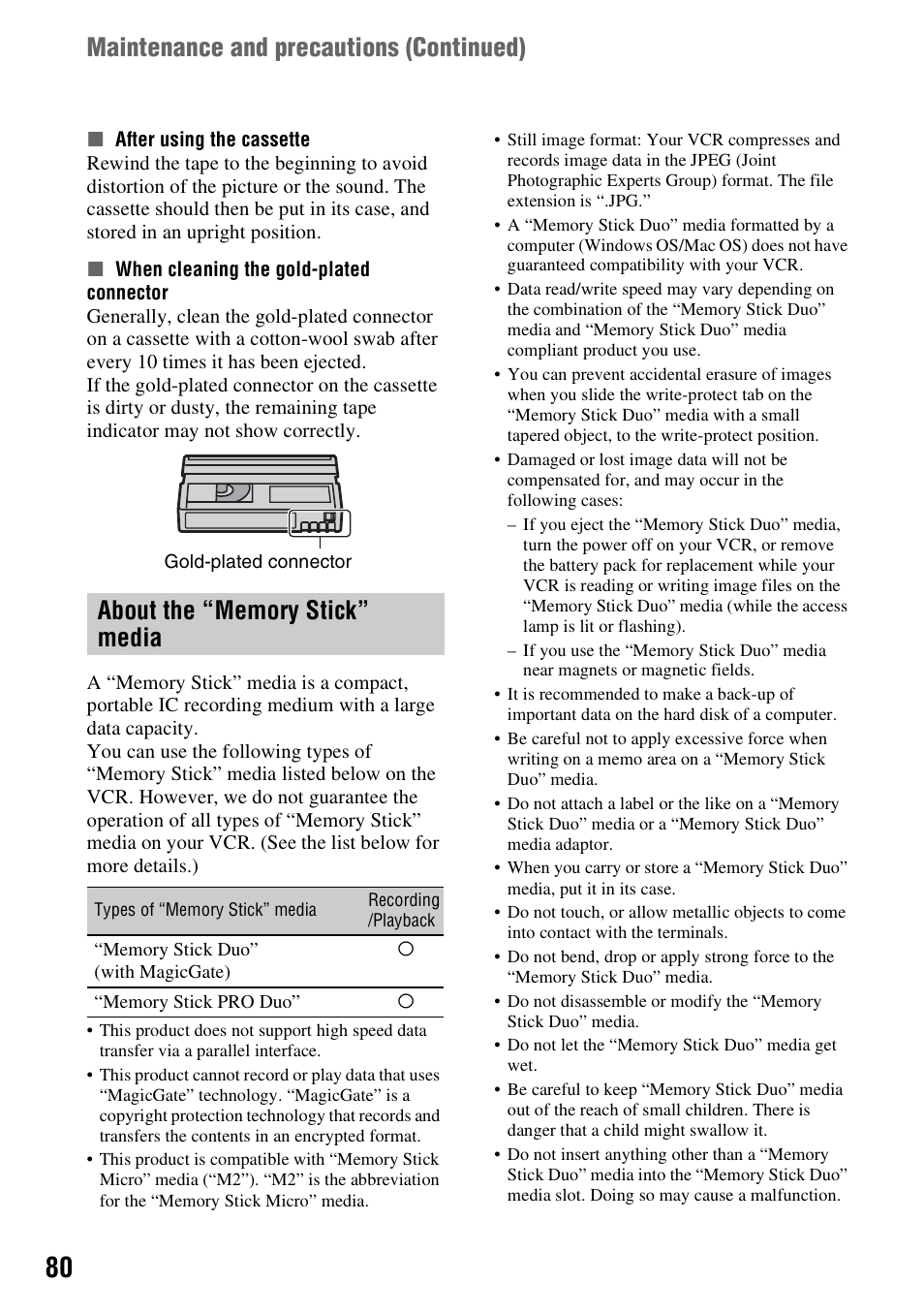 Maintenance and precautions (Continued)

■ After using the cassette
Rewind the tape to the beginning to avoid distortion of the picture or the sound. The cassette should then be put in its case, and stored in an upright position.

■ When cleaning the gold-plated connector
Generally, clean the gold-plated connector on a cassette with a cotton-wool swab after every 10 times it has been ejected.
If the gold-plated connector on the cassette is dirty or dusty, the remaining tape indicator may not show correctly.

Gold-plated connector

About the “Memory Stick” media

A “Memory Stick” media is a compact, portable IC recording medium with a large data capacity.
You can use the following types of “Memory Stick” media listed below on the VCR. However, we do not guarantee the operation of all types of “Memory Stick” media on your VCR. (See the list below for more details.)

| Types of “Memory Stick” media | Recording /Playback |
|---|---|
| “Memory Stick Duo” (with MagicGate) | ○ |
| “Memory Stick PRO Duo” | ○ |

• This product does not support high speed data transfer via a parallel interface.
• This product cannot record or play data that uses “MagicGate” technology. “MagicGate” is a copyright protection technology that records and transfers the contents in an encrypted format.
• This product is compatible with “Memory Stick Micro” media (“M2”). “M2” is the abbreviation for the “Memory Stick Micro” media.

• Still image format: Your VCR compresses and records image data in the JPEG (Joint Photographic Experts Group) format. The file extension is “.JPG.”
• A “Memory Stick Duo” media formatted by a computer (Windows OS/Mac OS) does not have guaranteed compatibility with your VCR.
• Data read/write speed may vary depending on the combination of the “Memory Stick Duo” media and “Memory Stick Duo” media compliant product you use.
• You can prevent accidental erasure of images when you slide the write-protect tab on the “Memory Stick Duo” media with a small tapered object, to the write-protect position.
• Damaged or lost image data will not be compensated for, and may occur in the following cases:
– If you eject the “Memory Stick Duo” media, turn the power off on your VCR, or remove the battery pack for replacement while your VCR is reading or writing image files on the “Memory Stick Duo” media (while the access lamp is lit or flashing).
– If you use the “Memory Stick Duo” media near magnets or magnetic fields.
• It is recommended to make a back-up of important data on the hard disk of a computer.
• Be careful not to apply excessive force when writing on a memo area on a “Memory Stick Duo” media.
• Do not attach a label or the like on a “Memory Stick Duo” media or a “Memory Stick Duo” media adaptor.
• When you carry or store a “Memory Stick Duo” media, put it in its case.
• Do not touch, or allow metallic objects to come into contact with the terminals.
• Do not bend, drop or apply strong force to the “Memory Stick Duo” media.
• Do not disassemble or modify the “Memory Stick Duo” media.
• Do not let the “Memory Stick Duo” media get wet.
• Be careful to keep “Memory Stick Duo” media out of the reach of small children. There is danger that a child might swallow it.
• Do not insert anything other than a “Memory Stick Duo” media into the “Memory Stick Duo” media slot. Doing so may cause a malfunction.

80